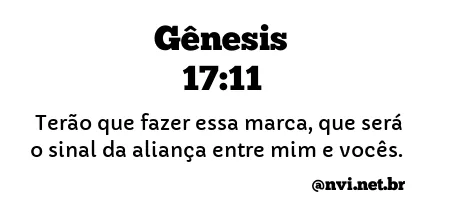 Gênesis
17:11

Terão que fazer essa marca, que será o sinal da aliança entre mim e vocês.

@nvi.net.br